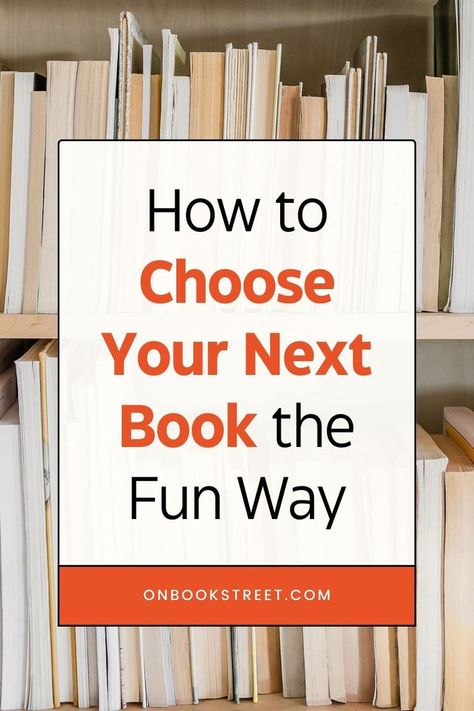 How to Choose Your Next Book the Fun Way

ONBOOKSTREET.COM